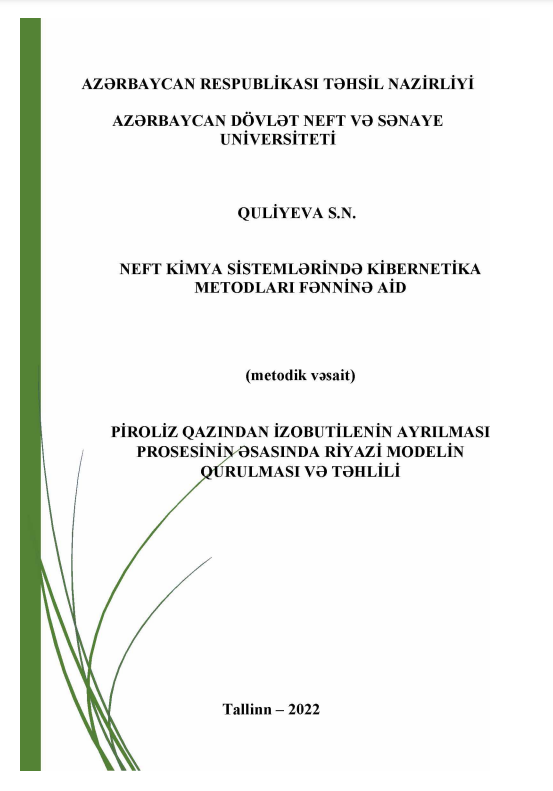 AZƏRBAYCAN RESPUBLİKASI TƏHSİL NAZİRLİYİ

AZƏRBAYCAN DÖVLƏT NEFT VƏ SƏNAYE UNİVERSİTETİ

QULİYEVA S.N.

NEFT KİMYA SİSTEMLƏRİNDƏ KİBERNETİKA METODLARI FƏNNİNƏ AİD

(metodik vəsait)

PİROLİZ QAZINDAN İZOBUTİLENİN AYRILMASI PROSESİNİN ƏSASINDA RİYAZİ MODELİN QURULMASI VƏ TƏHLİLİ

Tallinn – 2022